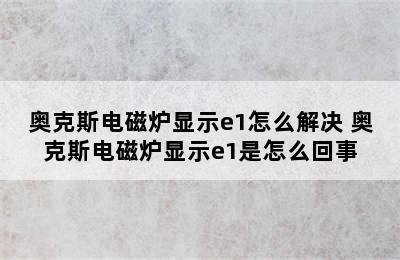 奥克斯电磁炉显示e1怎么解决 奥克斯电磁炉显示e1是怎么回事